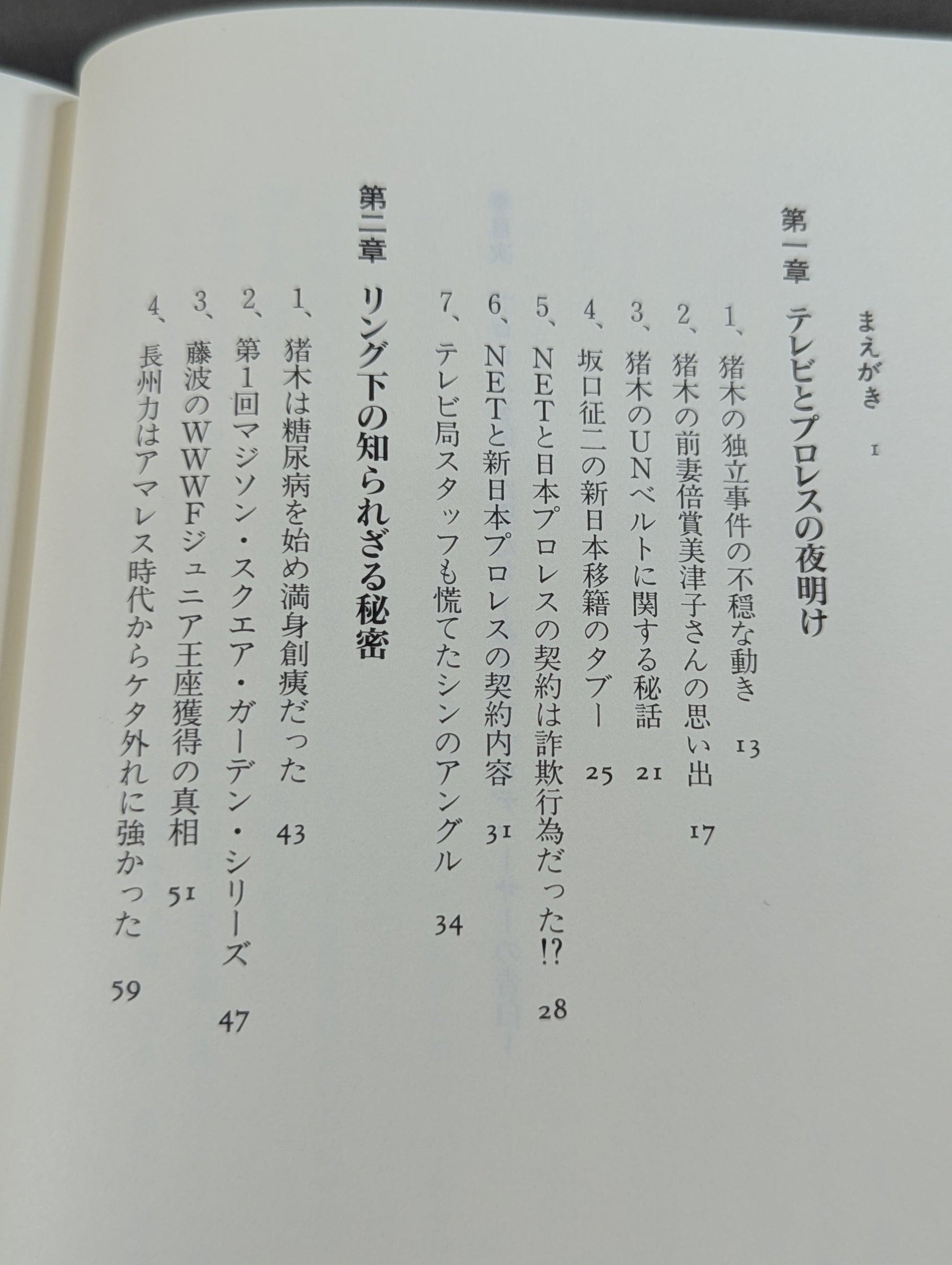 まえがき 1

第一章 テレビとプロレスの夜明け

1、猪木の独立事件の不穏な動き 13

2、猪木の前妻倍賞美津子さんの思い出 17

3、猪木のUNベルトに関する秘話 21

4、坂口征二の新日本移籍のタブー 25

5、NETと日本プロレスの契約は詐欺行為だった⁉ 28

6、NETと新日本プロレスの契約内容 31

7、テレビ局スタッフも慌てたシンのアングル 34

第二章 リング下の知られざる秘密

1、猪木は糖尿病を始め満身創痍だった 43

2、第1回マジソン・スクエア・ガーデン・シリーズ 47

3、藤波のWWWFジュニア王座獲得の真相 51

4、長州力はアマレス時代からケタ外れに強かった 59